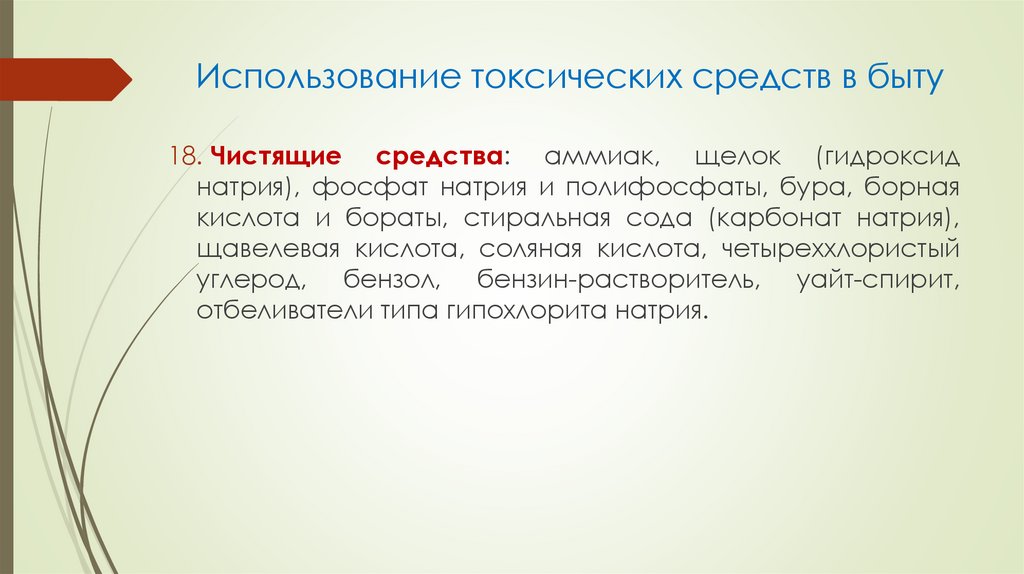 Использование токсических средств в быту

18. Чистящие средства: аммиак, щелок (гидроксид натрия), фосфат натрия и полифосфаты, бура, борная кислота и бораты, стиральная сода (карбонат натрия), щавелевая кислота, соляная кислота, четыреххлористый углерод, бензол, бензин-растворитель, уайт-спирит, отбеливатели типа гипохлорита натрия.